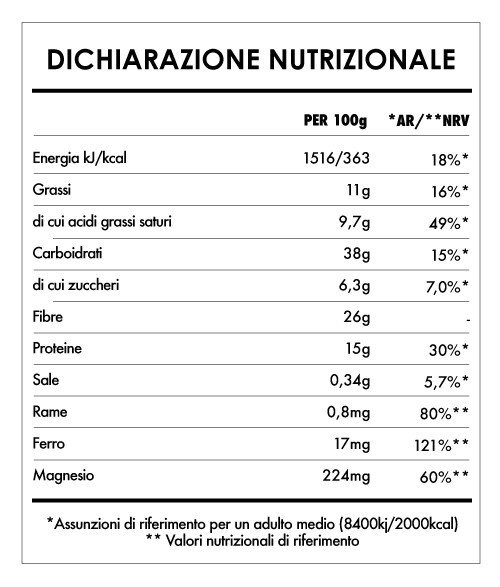 DICHIARAZIONE NUTRIZIONALE

| | PER 100g | *AR/**NRV |
|---|---|---|
| Energia kJ/kcal | 1516/363 | 18%* |
| Grassi | 11g | 16%* |
| di cui acidi grassi saturi | 9,7g | 49%* |
| Carboidrati | 38g | 15%* |
| di cui zuccheri | 6,3g | 7,0%* |
| Fibre | 26g | - |
| Proteine | 15g | 30%* |
| Sale | 0,34g | 5,7%* |
| Rame | 0,8mg | 80%** |
| Ferro | 17mg | 121%** |
| Magnesio | 224mg | 60%** |

*Assunzioni di riferimento per un adulto medio (8400kj/2000kcal)
** Valori nutrizionali di riferimento